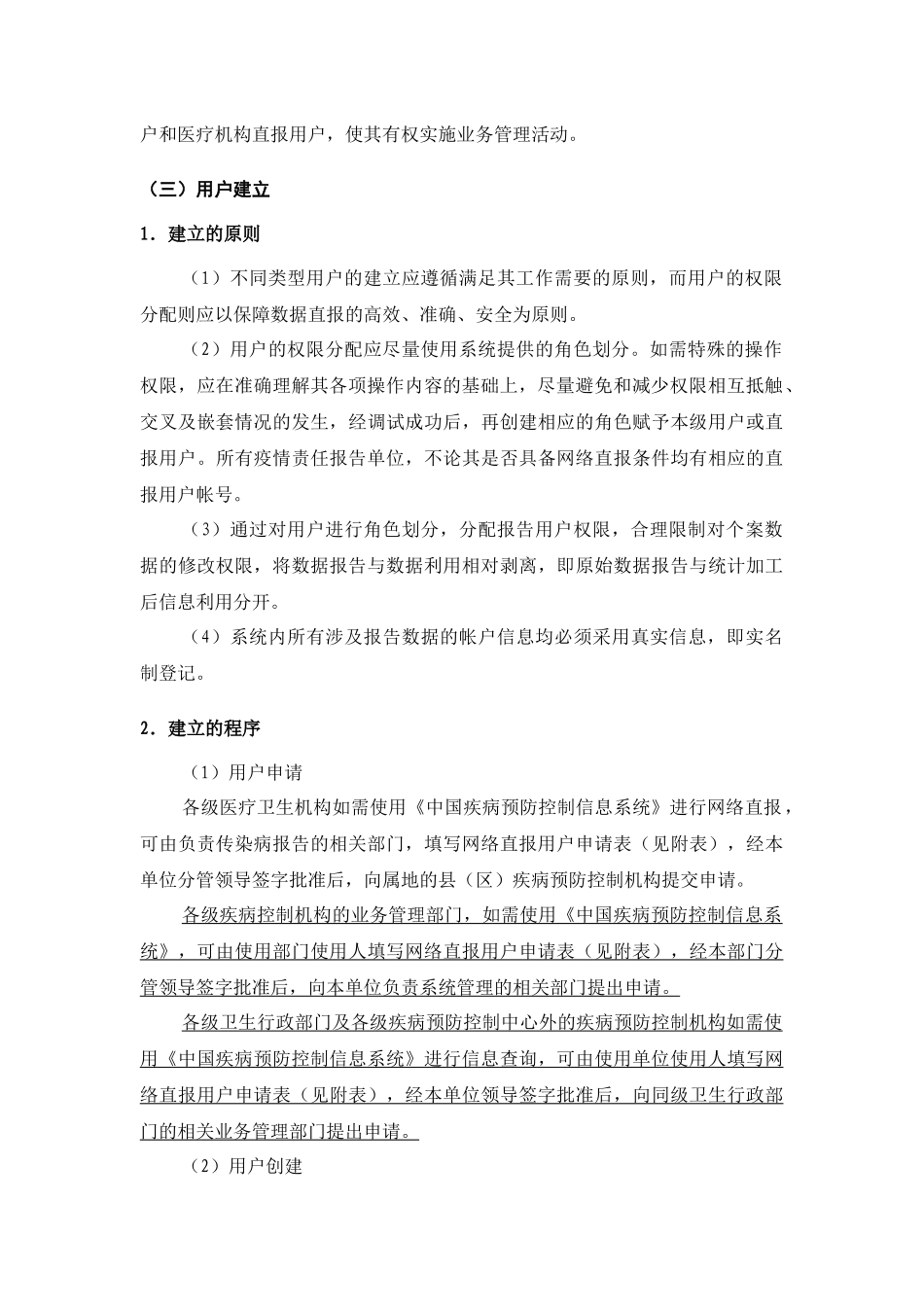 户和医疗机构直报用户，使其有权实施业务管理活动。

（三）用户建立

1．建立的原则

（1）不同类型用户的建立应遵循满足其工作需要的原则，而用户的权限分配则应以保障数据直报的高效、准确、安全为原则。

（2）用户的权限分配应尽量使用系统提供的角色划分。如需特殊的操作权限，应在准确理解其各项操作内容的基础上，尽量避免和减少权限相互抵触、交叉及嵌套情况的发生，经调试成功后，再创建相应的角色赋予本级用户或直报用户。所有疫情责任报告单位，不论其是否具备网络直报条件均有相应的直报用户帐号。

（3）通过对用户进行角色划分，分配报告用户权限，合理限制对个案数据的修改权限，将数据报告与数据利用相对剥离，即原始数据报告与统计加工后信息利用分开。

（4）系统内所有涉及报告数据的帐户信息均必须采用真实信息，即实名制登记。

2．建立的程序

（1）用户申请

各级医疗卫生机构如需使用《中国疾病预防控制信息系统》进行网络直报，可由负责传染病报告的相关部门，填写网络直报用户申请表（见附表），经本单位分管领导签字批准后，向属地的县（区）疾病预防控制机构提交申请。

各级疾病控制机构的业务管理部门，如需使用《中国疾病预防控制信息系统》，可由使用部门使用人填写网络直报用户申请表（见附表），经本部门分管领导签字批准后，向本单位负责系统管理的相关部门提出申请。

各级卫生行政部门及各级疾病预防控制中心外的疾病预防控制机构如需使用《中国疾病预防控制信息系统》进行信息查询，可由使用单位使用人填写网络直报用户申请表（见附表），经本单位领导签字批准后，向同级卫生行政部门的相关业务管理部门提出申请。

（2）用户创建